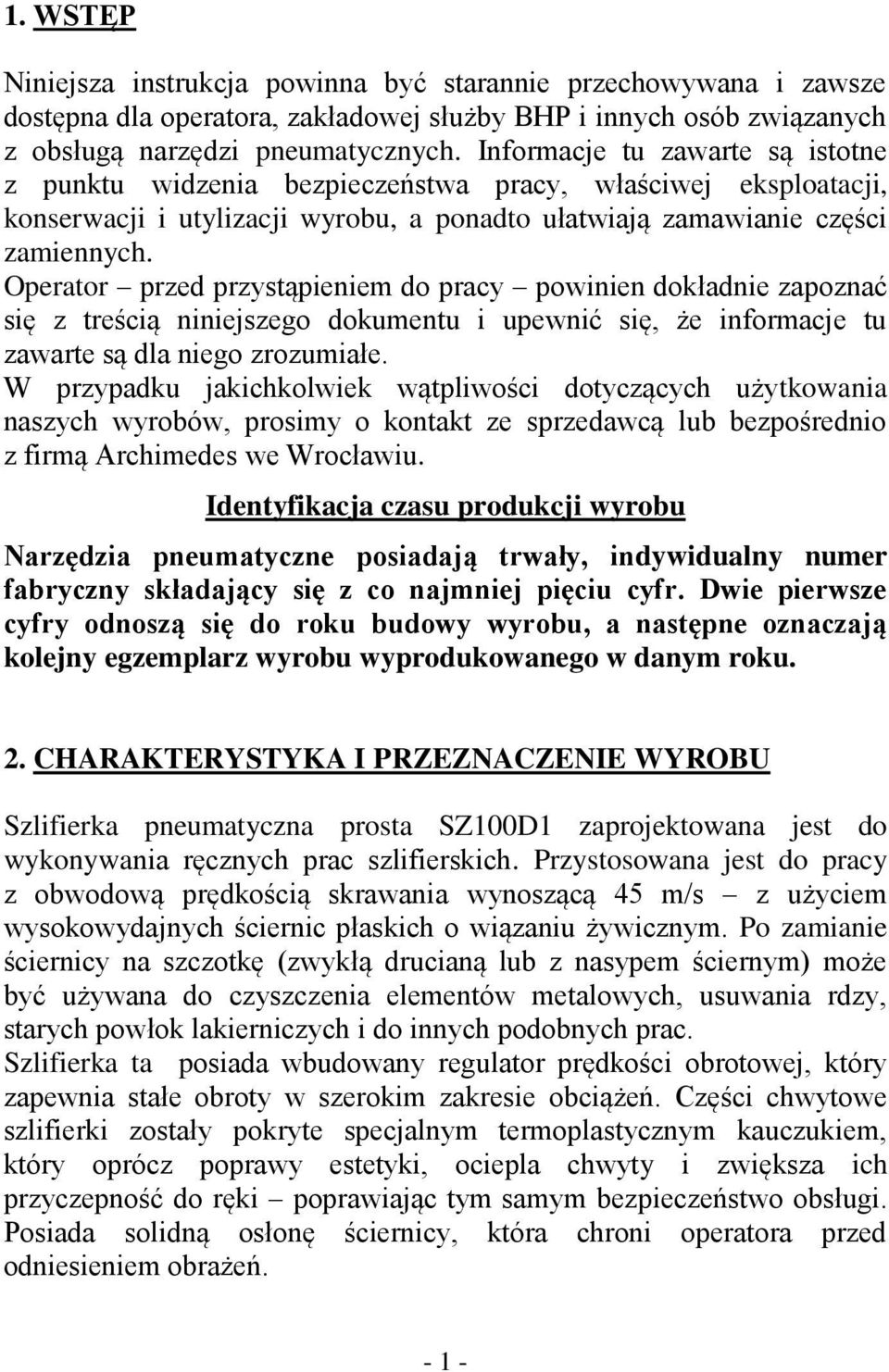 1. WSTĘP

Niniejsza instrukcja powinna być starannie przechowywana i zawsze dostępna dla operatora, zakładowej służby BHP i innych osób związanych z obsługą narzędzi pneumatycznych. Informacje tu zawarte są istotne z punktu widzenia bezpieczeństwa pracy, właściwej eksploatacji, konserwacji i utylizacji wyrobu, a ponadto ułatwiają zamawianie części zamiennych.
Operator – przed przystąpieniem do pracy – powinien dokładnie zapoznać się z treścią niniejszego dokumentu i upewnić się, że informacje tu zawarte są dla niego zrozumiałe.
W przypadku jakichkolwiek wątpliwości dotyczących użytkowania naszych wyrobów, prosimy o kontakt ze sprzedawcą lub bezpośrednio z firmą Archimedes we Wrocławiu.

Identyfikacja czasu produkcji wyrobu

Narzędzia pneumatyczne posiadają trwały, indywidualny numer fabryczny składający się z co najmniej pięciu cyfr. Dwie pierwsze cyfry odnoszą się do roku budowy wyrobu, a następne oznaczają kolejny egzemplarz wyrobu wyprodukowanego w danym roku.

2. CHARAKTERYSTYKA I PRZEZNACZENIE WYROBU

Szlifierka pneumatyczna prosta SZ100D1 zaprojektowana jest do wykonywania ręcznych prac szlifierskich. Przystosowana jest do pracy z obwodową prędkością skrawania wynoszącą 45 m/s – z użyciem wysokowydajnych ściernic płaskich o wiązaniu żywicznym. Po zamianie ściernicy na szczotkę (zwykłą drucianą lub z nasypem ściernym) może być używana do czyszczenia elementów metalowych, usuwania rdzy, starych powłok lakierniczych i do innych podobnych prac.
Szlifierka ta posiada wbudowany regulator prędkości obrotowej, który zapewnia stałe obroty w szerokim zakresie obciążeń. Części chwytowe szlifierki zostały pokryte specjalnym termoplastycznym kauczukiem, który oprócz poprawy estetyki, ociepla chwyty i zwiększa ich przyczepność do ręki – poprawiając tym samym bezpieczeństwo obsługi. Posiada solidną osłonę ściernicy, która chroni operatora przed odniesieniem obrażeń.

- 1 -